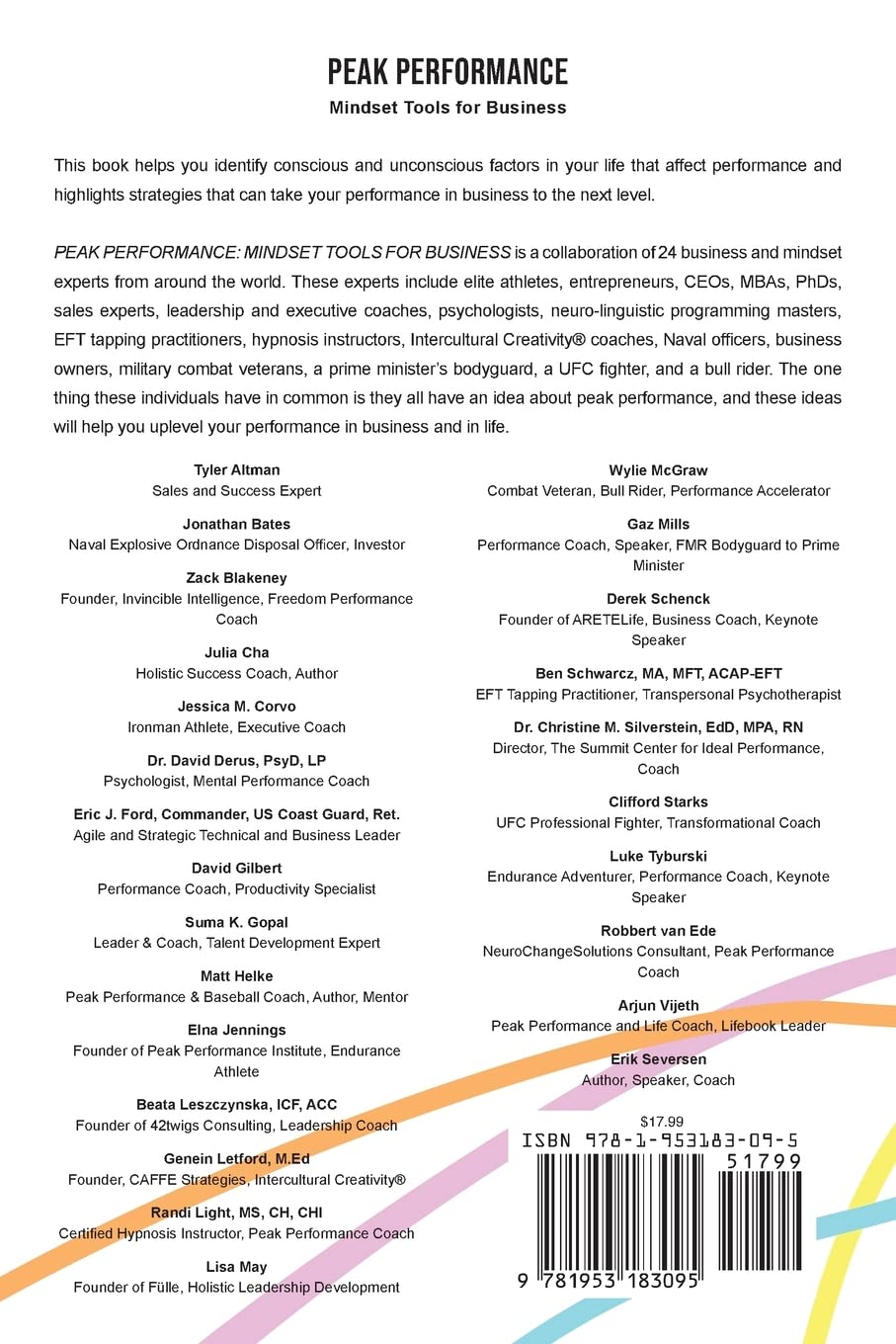 PEAK PERFORMANCE
Mindset Tools for Business

This book helps you identify conscious and unconscious factors in your life that affect performance and highlights strategies that can take your performance in business to the next level.

PEAK PERFORMANCE: MINDSET TOOLS FOR BUSINESS is a collaboration of 24 business and mindset experts from around the world. These experts include elite athletes, entrepreneurs, CEOs, MBAs, PhDs, sales experts, leadership and executive coaches, psychologists, neuro-linguistic programming masters, EFT tapping practitioners, hypnosis instructors, Intercultural Creativity® coaches, Naval officers, business owners, military combat veterans, a prime minister's bodyguard, a UFC fighter, and a bull rider. The one thing these individuals have in common is they all have an idea about peak performance, and these ideas will help you uplevel your performance in business and in life.

Tyler Altman
Sales and Success Expert

Jonathan Bates
Naval Explosive Ordnance Disposal Officer, Investor

Zack Blakeney
Founder, Invincible Intelligence, Freedom Performance Coach

Julia Cha
Holistic Success Coach, Author

Jessica M. Corvo
Ironman Athlete, Executive Coach

Dr. David Derus, PsyD, LP
Psychologist, Mental Performance Coach

Eric J. Ford, Commander, US Coast Guard, Ret.
Agile and Strategic Technical and Business Leader

David Gilbert
Performance Coach, Productivity Specialist

Suma K. Gopal
Leader & Coach, Talent Development Expert

Matt Helke
Peak Performance & Baseball Coach, Author, Mentor

Elna Jennings
Founder of Peak Performance Institute, Endurance Athlete

Beata Leszczynska, ICF, ACC
Founder of 42twigs Consulting, Leadership Coach

Genein Letford, M.Ed
Founder, CAFFE Strategies, Intercultural Creativity®

Randi Light, MS, CH, CHI
Certified Hypnosis Instructor, Peak Performance Coach

Lisa May
Founder of Fülle, Holistic Leadership Development

Wylie McGraw
Combat Veteran, Bull Rider, Performance Accelerator

Gaz Mills
Performance Coach, Speaker, FMR Bodyguard to Prime Minister

Derek Schenck
Founder of ARETELife, Business Coach, Keynote Speaker

Ben Schwarcz, MA, MFT, ACAP-EFT
EFT Tapping Practitioner, Transpersonal Psychotherapist

Dr. Christine M. Silverstein, EdD, MPA, RN
Director, The Summit Center for Ideal Performance, Coach

Clifford Starks
UFC Professional Fighter, Transformational Coach

Luke Tyburski
Endurance Adventurer, Performance Coach, Keynote Speaker

Robbert van Ede
NeuroChangeSolutions Consultant, Peak Performance Coach

Arjun Vijeth
Peak Performance and Life Coach, Lifebook Leader

Erik Seversen
Author, Speaker, Coach

$17.99
ISBN 978-1-953183-09-5
51799
9 781953 183095